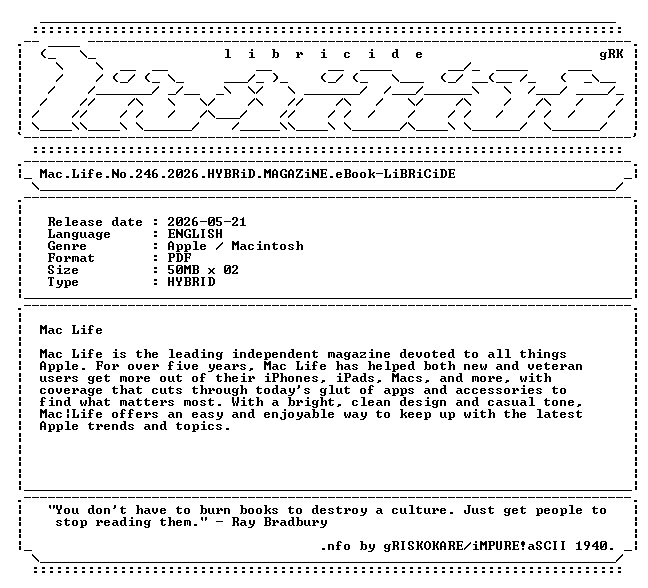 l i b r i c i d e gRK

Mac.Life.No.246.2026.HYBRiD.MAGAZiNE.eBook-LiBRiCiDE

Release date : 2026-05-21
Language : ENGLISH
Genre : Apple / Macintosh
Format : PDF
Size : 50MB x 02
Type : HYBRID

Mac Life

Mac Life is the leading independent magazine devoted to all things Apple. For over five years, Mac Life has helped both new and veteran users get more out of their iPhones, iPads, Macs, and more, with coverage that cuts through today's glut of apps and accessories to find what matters most. With a bright, clean design and casual tone, Mac¦Life offers an easy and enjoyable way to keep up with the latest Apple trends and topics.

"You don't have to burn books to destroy a culture. Just get people to stop reading them." - Ray Bradbury

.nfo by gRISKOKARE/iMPURE!aSCII 1940.